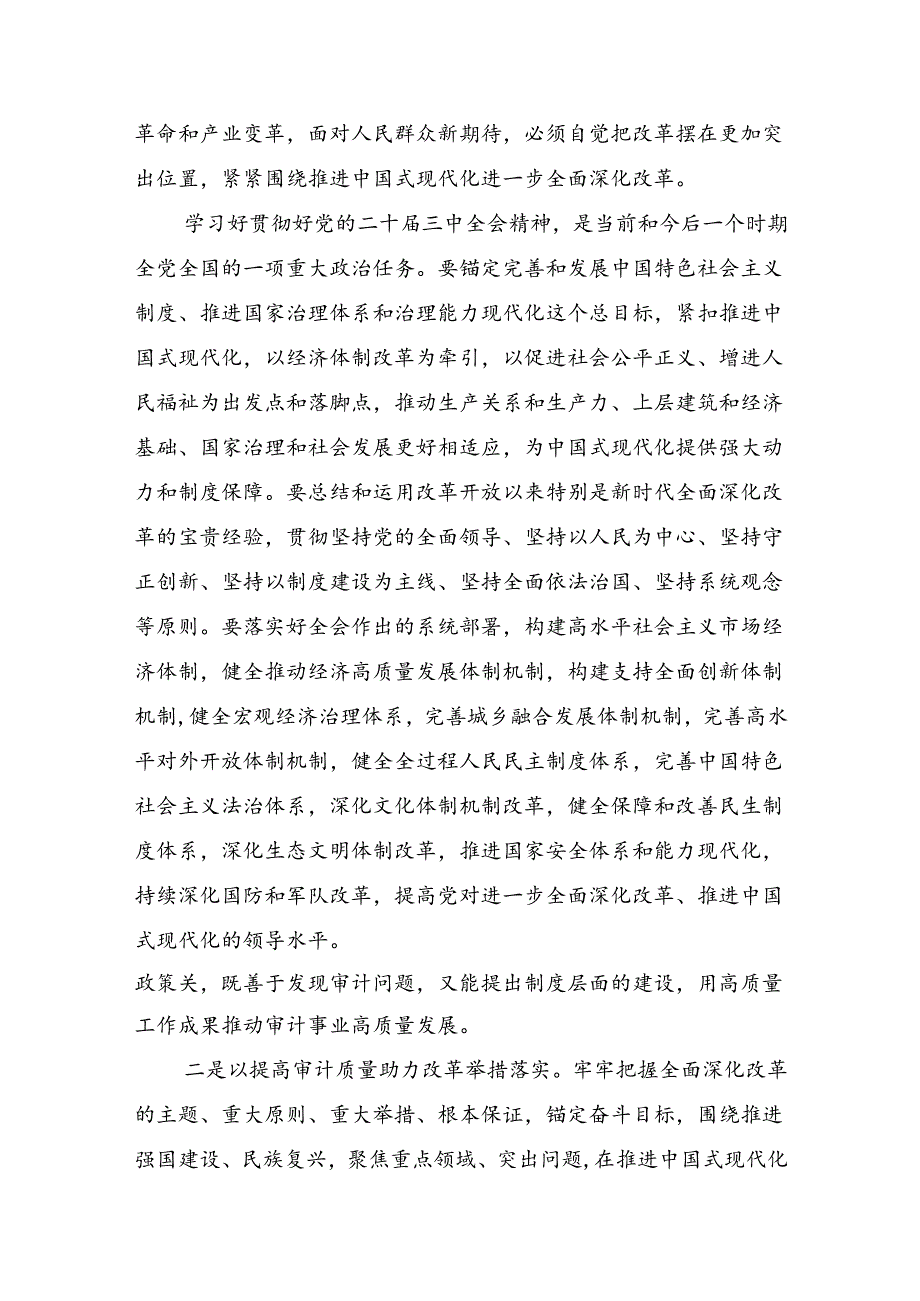 革命和产业变革，面对人民群众新期待，必须自觉把改革摆在更加突出位置，紧紧围绕推进中国式现代化进一步全面深化改革。

学习好贯彻好党的二十届三中全会精神，是当前和今后一个时期全党全国的一项重大政治任务。要锚定完善和发展中国特色社会主义制度、推进国家治理体系和治理能力现代化这个总目标，紧扣推进中国式现代化，以经济体制改革为牵引，以促进社会公平正义、增进人民福祉为出发点和落脚点，推动生产关系和生产力、上层建筑和经济基础、国家治理和社会发展更好相适应，为中国式现代化提供强大动力和制度保障。要总结和运用改革开放以来特别是新时代全面深化改革的宝贵经验，贯彻坚持党的全面领导、坚持以人民为中心、坚持守正创新、坚持以制度建设为主线、坚持全面依法治国、坚持系统观念等原则。要落实好全会作出的系统部署，构建高水平社会主义市场经济体制，健全推动经济高质量发展体制机制，构建支持全面创新体制机制，健全宏观经济治理体系，完善城乡融合发展体制机制，完善高水平对外开放体制机制，健全全过程人民民主制度体系，完善中国特色社会主义法治体系，深化文化体制机制改革，健全保障和改善民生制度体系，深化生态文明体制改革，推进国家安全体系和能力现代化，持续深化国防和军队改革，提高党对进一步全面深化改革、推进中国式现代化的领导水平。

政策关，既善于发现审计问题，又能提出制度层面的建设，用高质量工作成果推动审计事业高质量发展。

二是以提高审计质量助力改革举措落实。牢牢把握全面深化改革的主题、重大原则、重大举措、根本保证，锚定奋斗目标，围绕推进强国建设、民族复兴，聚焦重点领域、突出问题，在推进中国式现代化